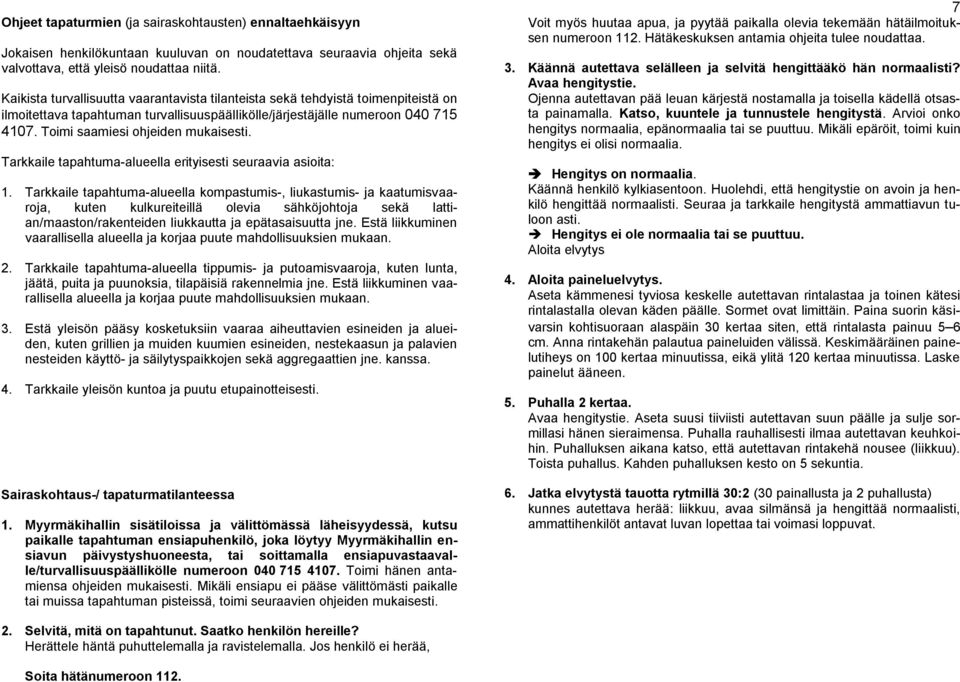 Ohjeet tapaturmien (ja sairaskohtausten) ennaltaehkäisyyn

Jokaisen henkilökuntaan kuuluvan on noudatettava seuraavia ohjeita sekä valvottava, että yleisö noudattaa niitä.

Kaikista turvallisuutta vaarantavista tilanteista sekä tehdyistä toimenpiteistä on ilmoitettava tapahtuman turvallisuuspäällikölle/järjestäjälle numeroon 040 715 4107. Toimi saamiesi ohjeiden mukaisesti.

Tarkkaile tapahtuma-alueella erityisesti seuraavia asioita:

1. Tarkkaile tapahtuma-alueella kompastumis-, liukastumis- ja kaatumisvaaroja, kuten kulkureiteillä olevia sähköjohtoja sekä lattian/maaston/rakenteiden liukkautta ja epätasaisuutta jne. Estä liikkuminen vaarallisella alueella ja korjaa puute mahdollisuuksien mukaan.

2. Tarkkaile tapahtuma-alueella tippumis- ja putoamisvaaroja, kuten lunta, jäätä, puita ja puunoksia, tilapäisiä rakennelmia jne. Estä liikkuminen vaarallisella alueella ja korjaa puute mahdollisuuksien mukaan.

3. Estä yleisön pääsy kosketuksiin vaaraa aiheuttavien esineiden ja alueiden, kuten grillien ja muiden kuumien esineiden, nestekaasun ja palavien nesteiden käyttö- ja säilytyspaikkojen sekä aggregaattien jne. kanssa.

4. Tarkkaile yleisön kuntoa ja puutu etupainotteisesti.

Sairaskohtaus-/ tapaturmatilanteessa

1. Myyrmäkihallin sisätiloissa ja välittömässä läheisyydessä, kutsu paikalle tapahtuman ensiapuhenkilö, joka löytyy Myyrmäkihallin ensiavun päivystyshuoneesta, tai soittamalla ensiapuvastaavalle/turvallisuuspäällikölle numeroon 040 715 4107. Toimi hänen antamiensa ohjeiden mukaisesti. Mikäli ensiapu ei pääse välittömästi paikalle tai muissa tapahtuman pisteissä, toimi seuraavien ohjeiden mukaisesti.

2. Selvitä, mitä on tapahtunut. Saatko henkilön hereille?
Herättele häntä puhuttelemalla ja ravistelemalla. Jos henkilö ei herää,

Soita hätänumeroon 112.

7

Voit myös huutaa apua, ja pyytää paikalla olevia tekemään hätäilmoituksen numeroon 112. Hätäkeskuksen antamia ohjeita tulee noudattaa.

3. Käännä autettava selälleen ja selvitä hengittääkö hän normaalisti? Avaa hengitystie.
Ojenna autettavan pää leuan kärjestä nostamalla ja toisella kädellä otsasta painamalla. Katso, kuuntele ja tunnustele hengitystä. Arvioi onko hengitys normaalia, epänormaalia tai se puuttuu. Mikäli epäröit, toimi kuin hengitys ei olisi normaalia.

➔ Hengitys on normaalia.
Käännä henkilö kylkiasentoon. Huolehdi, että hengitystie on avoin ja henkilö hengittää normaalisti. Seuraa ja tarkkaile hengitystä ammattiavun tuloon asti.
➔ Hengitys ei ole normaalia tai se puuttuu.
Aloita elvytys

4. Aloita paineluelvytys.
Aseta kämmenesi tyviosa keskelle autettavan rintalastaa ja toinen kätesi rintalastalla olevan käden päälle. Sormet ovat limittäin. Paina suorin käsivarsin kohtisuoraan alaspäin 30 kertaa siten, että rintalasta painuu 5–6 cm. Anna rintakehän palautua paineluiden välissä. Keskimääräinen painelutiheys on 100 kertaa minuutissa, eikä ylitä 120 kertaa minuutissa. Laske painelut ääneen.

5. Puhalla 2 kertaa.
Avaa hengitystie. Aseta suusi tiiviisti autettavan suun päälle ja sulje sormillasi hänen sieraimensa. Puhalla rauhallisesti ilmaa autettavan keuhkoihin. Puhalluksen aikana katso, että autettavan rintakehä nousee (liikkuu). Toista puhallus. Kahden puhalluksen kesto on 5 sekuntia.

6. Jatka elvytystä tauotta rytmillä 30:2 (30 painallusta ja 2 puhallusta) kunnes autettava herää: liikkuu, avaa silmänsä ja hengittää normaalisti, ammattihenkilöt antavat luvan lopettaa tai voimasi loppuvat.